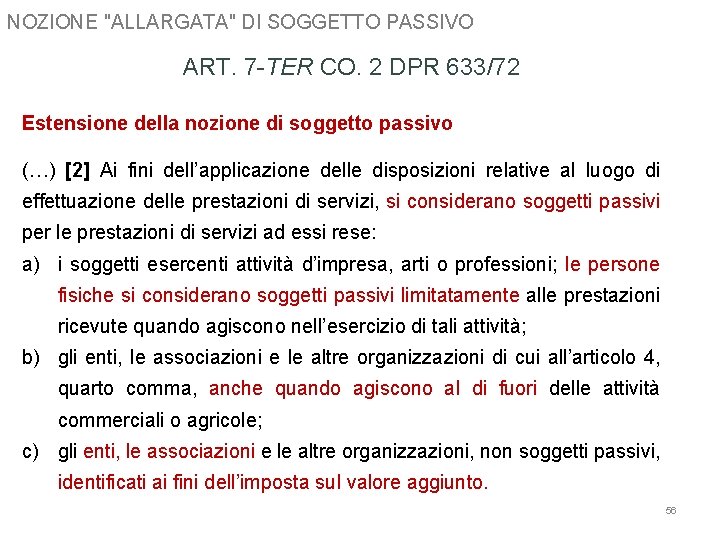 NOZIONE "ALLARGATA" DI SOGGETTO PASSIVO

ART. 7-TER CO. 2 DPR 633/72

Estensione della nozione di soggetto passivo

(…) [2] Ai fini dell'applicazione delle disposizioni relative al luogo di effettuazione delle prestazioni di servizi, si considerano soggetti passivi per le prestazioni di servizi ad essi rese:

a) i soggetti esercenti attività d'impresa, arti o professioni; le persone fisiche si considerano soggetti passivi limitatamente alle prestazioni ricevute quando agiscono nell'esercizio di tali attività;

b) gli enti, le associazioni e le altre organizzazioni di cui all'articolo 4, quarto comma, anche quando agiscono al di fuori delle attività commerciali o agricole;

c) gli enti, le associazioni e le altre organizzazioni, non soggetti passivi, identificati ai fini dell'imposta sul valore aggiunto.

56